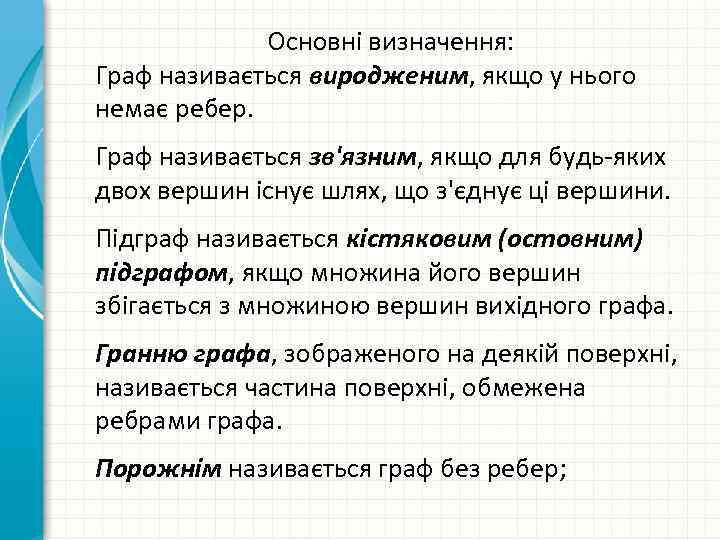 Основні визначення:
Граф називається виродженим, якщо у нього немає ребер.

Граф називається зв'язним, якщо для будь-яких двох вершин існує шлях, що з'єднує ці вершини.

Підграф називається кістяковим (остовним) підграфом, якщо множина його вершин збігається з множиною вершин вихідного графа.

Гранню графа, зображеного на деякій поверхні, називається частина поверхні, обмежена ребрами графа.

Порожнім називається граф без ребер;